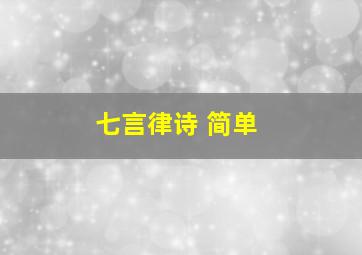 七言律诗 简单